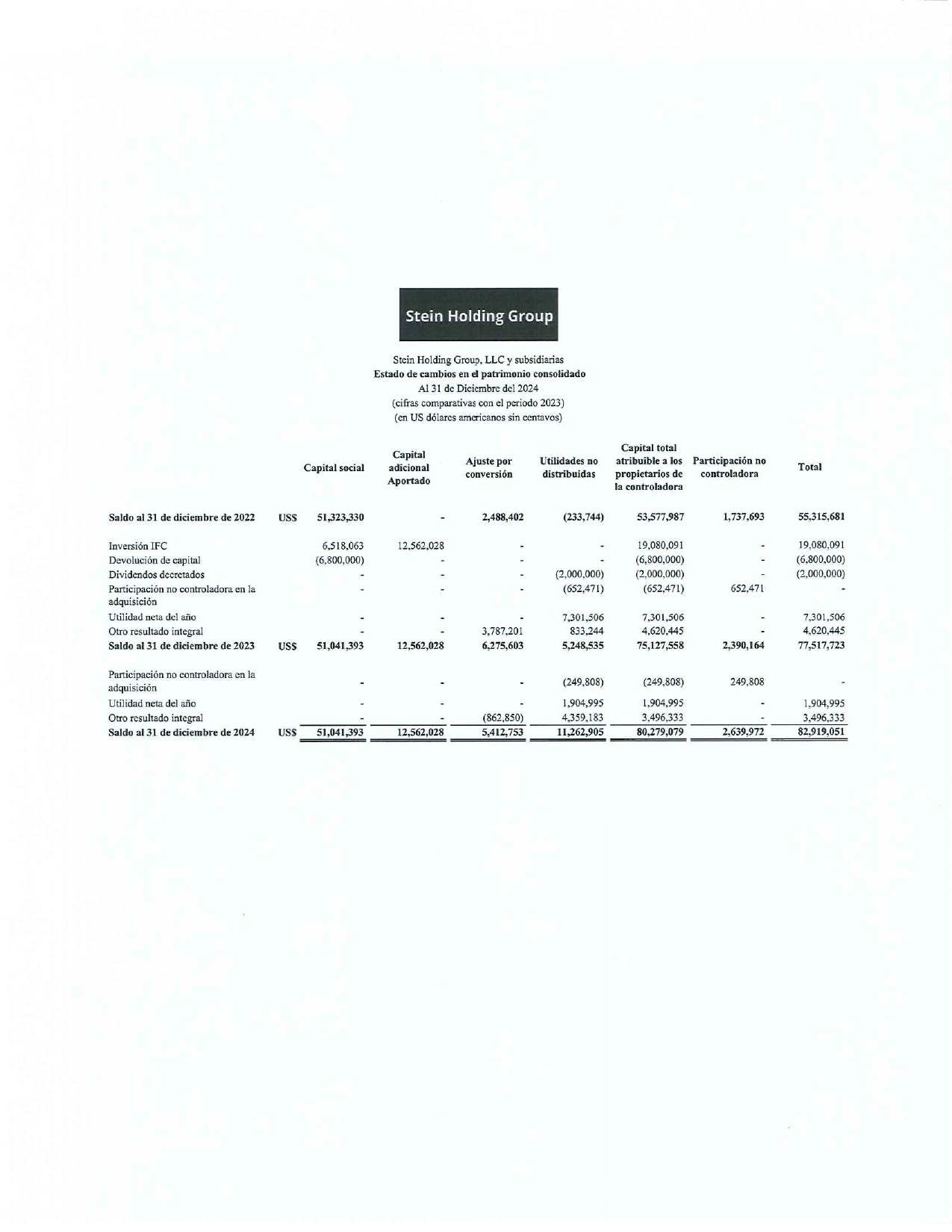 Stein Holding Group

Stein Holding Group, LLC y subsidiarias
Estado de cambios en el patrimonio consolidado
Al 31 de Diciembre del 2024
(cifras comparativas con el periodo 2023)
(en US dólares americanos sin centavos)

|  |  | Capital social | Capital adicional Aportado | Ajuste por conversión | Utilidades no distribuidas | Capital total atribuible a los propietarios de la controladora | Participación no controladora | Total |
|---|---|---|---|---|---|---|---|---|
| Saldo al 31 de diciembre de 2022 | US$ | 51,323,330 | - | 2,488,402 | (233,744) | 53,577,987 | 1,737,693 | 55,315,681 |
| Inversión IFC |  | 6,518,063 | 12,562,028 | - | - | 19,080,091 | - | 19,080,091 |
| Devolución de capital |  | (6,800,000) | - | - | - | (6,800,000) | - | (6,800,000) |
| Dividendos decretados |  | - | - | - | (2,000,000) | (2,000,000) | - | (2,000,000) |
| Participación no controladora en la adquisición |  | - | - | - | (652,471) | (652,471) | 652,471 | - |
| Utilidad neta del año |  | - | - | - | 7,301,506 | 7,301,506 | - | 7,301,506 |
| Otro resultado integral |  | - | - | 3,787,201 | 833,244 | 4,620,445 | - | 4,620,445 |
| Saldo al 31 de diciembre de 2023 | US$ | 51,041,393 | 12,562,028 | 6,275,603 | 5,248,535 | 75,127,558 | 2,390,164 | 77,517,723 |
| Participación no controladora en la adquisición |  | - | - | - | (249,808) | (249,808) | 249,808 | - |
| Utilidad neta del año |  | - | - | - | 1,904,995 | 1,904,995 | - | 1,904,995 |
| Otro resultado integral |  | - | - | (862,850) | 4,359,183 | 3,496,333 | - | 3,496,333 |
| Saldo al 31 de diciembre de 2024 | US$ | 51,041,393 | 12,562,028 | 5,412,753 | 11,262,905 | 80,279,079 | 2,639,972 | 82,919,051 |